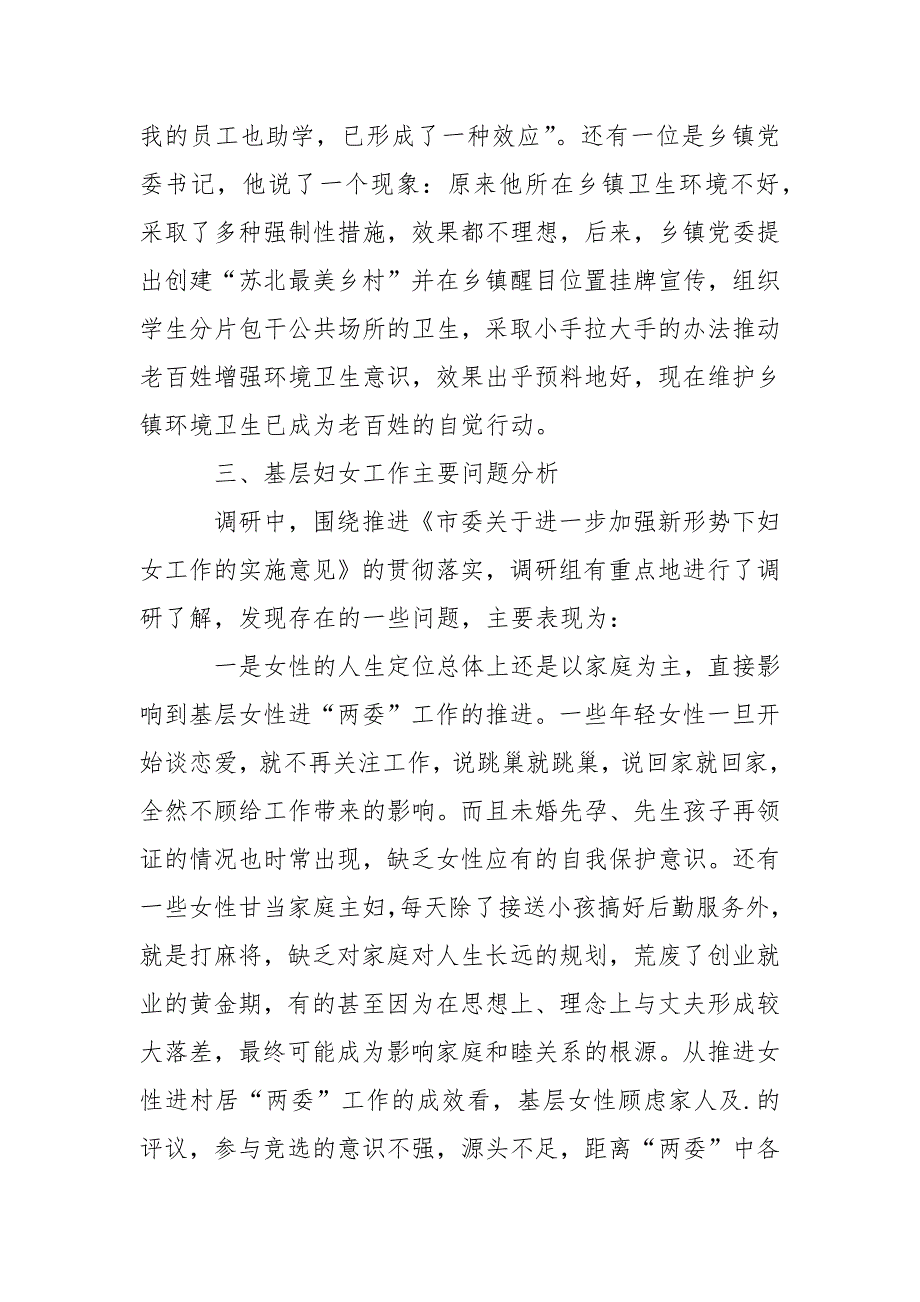 我的员工也助学，已形成了一种效应”。还有一位是乡镇党委书记，他说了一个现象：原来他所在乡镇卫生环境不好，采取了多种强制性措施，效果都不理想，后来，乡镇党委提出创建“苏北最美乡村”并在乡镇醒目位置挂牌宣传，组织学生分片包干公共场所的卫生，采取小手拉大手的办法推动老百姓增强环境卫生意识，效果出乎预料地好，现在维护乡镇环境卫生已成为老百姓的自觉行动。

三、基层妇女工作主要问题分析

调研中，围绕推进《市委关于进一步加强新形势下妇女工作的实施意见》的贯彻落实，调研组有重点地进行了调研了解，发现存在的一些问题，主要表现为：

一是女性的人生定位总体上还是以家庭为主，直接影响到基层女性进“两委”工作的推进。一些年轻女性一旦开始谈恋爱，就不再关注工作，说跳巢就跳巢，说回家就回家，全然不顾给工作带来的影响。而且未婚先孕、先生孩子再领证的情况也时常出现，缺乏女性应有的自我保护意识。还有一些女性甘当家庭主妇，每天除了接送小孩搞好后勤服务外，就是打麻将，缺乏对家庭对人生长远的规划，荒废了创业就业的黄金期，有的甚至因为在思想上、理念上与丈夫形成较大落差，最终可能成为影响家庭和睦关系的根源。从推进女性进村居“两委”工作的成效看，基层女性顾虑家人及.的评议，参与竞选的意识不强，源头不足，距离“两委”中各